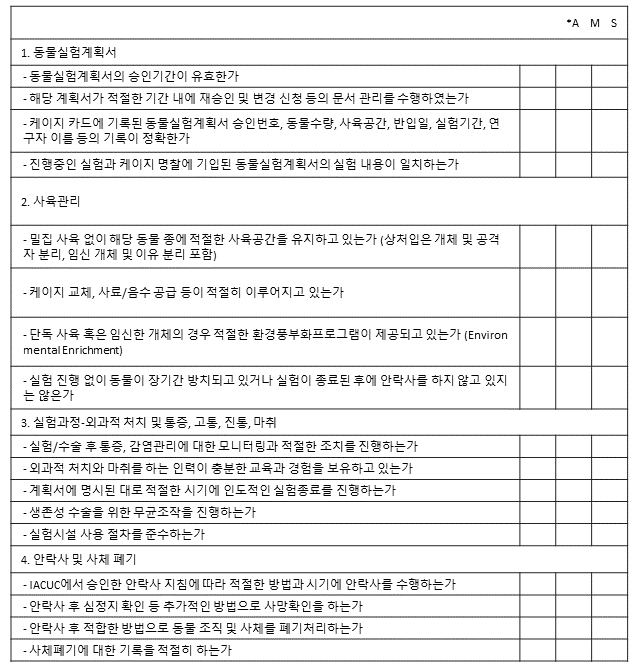 | | *A | M | S |
|---|---|---|---|
| 1. 동물실험계획서 | | | |
| - 동물실험계획서의 승인기간이 유효한가 | | | |
| - 해당 계획서가 적절한 기간 내에 재승인 및 변경 신청 등의 문서 관리를 수행하였는가 | | | |
| - 케이지 카드에 기록된 동물실험계획서 승인번호, 동물수량, 사육공간, 반입일, 실험기간, 연구자 이름 등의 기록이 정확한가 | | | |
| - 진행중인 실험과 케이지 명찰에 기입된 동물실험계획서의 실험 내용이 일치하는가 | | | |
| 2. 사육관리 | | | |
| - 밀집 사육 없이 해당 동물 종에 적절한 사육공간을 유지하고 있는가 (상처입은 개체 및 공격자 분리, 임신 개체 및 이유 분리 포함) | | | |
| - 케이지 교체, 사료/음수 공급 등이 적절히 이루어지고 있는가 | | | |
| - 단독 사육 혹은 임신한 개체의 경우 적절한 환경풍부화프로그램이 제공되고 있는가 (Environmental Enrichment) | | | |
| - 실험 진행 없이 동물이 장기간 방치되고 있거나 실험이 종료된 후에 안락사를 하지 않고 있지는 않은가 | | | |
| 3. 실험과정-외과적 처치 및 통증, 고통, 진통, 마취 | | | |
| - 실험/수술 후 통증, 감염관리에 대한 모니터링과 적절한 조치를 진행하는가 | | | |
| - 외과적 처치와 마취를 하는 인력이 충분한 교육과 경험을 보유하고 있는가 | | | |
| - 계획서에 명시된 대로 적절한 시기에 인도적인 실험종료를 진행하는가 | | | |
| - 생존성 수술을 위한 무균조작을 진행하는가 | | | |
| - 실험시설 사용 절차를 준수하는가 | | | |
| 4. 안락사 및 사체 폐기 | | | |
| - IACUC에서 승인한 안락사 지침에 따라 적절한 방법과 시기에 안락사를 수행하는가 | | | |
| - 안락사 후 심정지 확인 등 추가적인 방법으로 사망확인을 하는가 | | | |
| - 안락사 후 적합한 방법으로 동물 조직 및 사체를 폐기처리하는가 | | | |
| - 사체폐기에 대한 기록을 적절히 하는가 | | | |